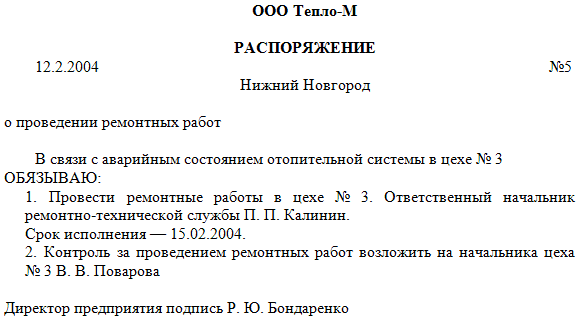 ООО Тепло-М

РАСПОРЯЖЕНИЕ

12.2.2004 №5

Нижний Новгород

о проведении ремонтных работ

В связи с аварийным состоянием отопительной системы в цехе № 3 ОБЯЗЫВАЮ:

1. Провести ремонтные работы в цехе № 3. Ответственный начальник ремонтно-технической службы П. П. Калинин.
Срок исполнения — 15.02.2004.
2. Контроль за проведением ремонтных работ возложить на начальника цеха № 3 В. В. Поварова

Директор предприятия подпись Р. Ю. Бондаренко